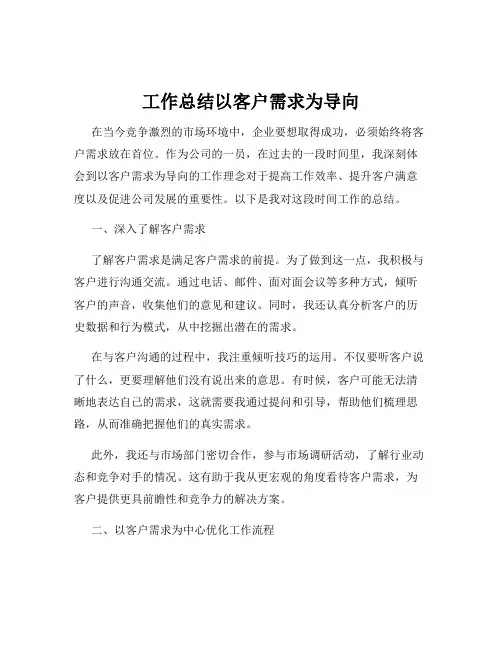 工作总结以客户需求为导向

在当今竞争激烈的市场环境中，企业要想取得成功，必须始终将客户需求放在首位。作为公司的一员，在过去的一段时间里，我深刻体会到以客户需求为导向的工作理念对于提高工作效率、提升客户满意度以及促进公司发展的重要性。以下是我对这段时间工作的总结。

一、深入了解客户需求

了解客户需求是满足客户需求的前提。为了做到这一点，我积极与客户进行沟通交流。通过电话、邮件、面对面会议等多种方式，倾听客户的声音，收集他们的意见和建议。同时，我还认真分析客户的历史数据和行为模式，从中挖掘出潜在的需求。

在与客户沟通的过程中，我注重倾听技巧的运用。不仅要听客户说了什么，更要理解他们没有说出来的意思。有时候，客户可能无法清晰地表达自己的需求，这就需要我通过提问和引导，帮助他们梳理思路，从而准确把握他们的真实需求。

此外，我还与市场部门密切合作，参与市场调研活动，了解行业动态和竞争对手的情况。这有助于我从更宏观的角度看待客户需求，为客户提供更具前瞻性和竞争力的解决方案。

二、以客户需求为中心优化工作流程